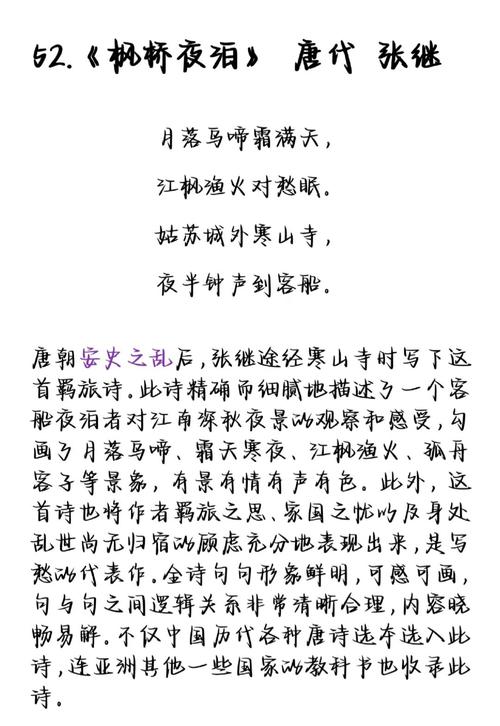 52.《枫桥夜泊》 唐代 张继

月落乌啼霜满天，

江枫渔火对愁眠。

姑苏城外寒山寺，

夜半钟声到客船。

唐朝安史之乱后，张继途经寒山寺时写下这首羁旅诗。此诗精确而细腻地描述了一个客船夜泊者对江南深秋夜景的观察和感受，勾画了月落乌啼、霜天寒夜、江枫渔火、孤舟客子等景象，有景有情有声有色。此外，这首诗也将作者羁旅之思、家国之忧以及身处乱世尚无归宿的顾虑充分地表现出来，是写愁的代表作。全诗句句形象鲜明，可感可画，句与句之间逻辑关系非常清晰合理，内容晓畅易解。不仅中国历代各种唐诗选本选入此诗，连亚洲其他一些国家的教科书也收录此诗。